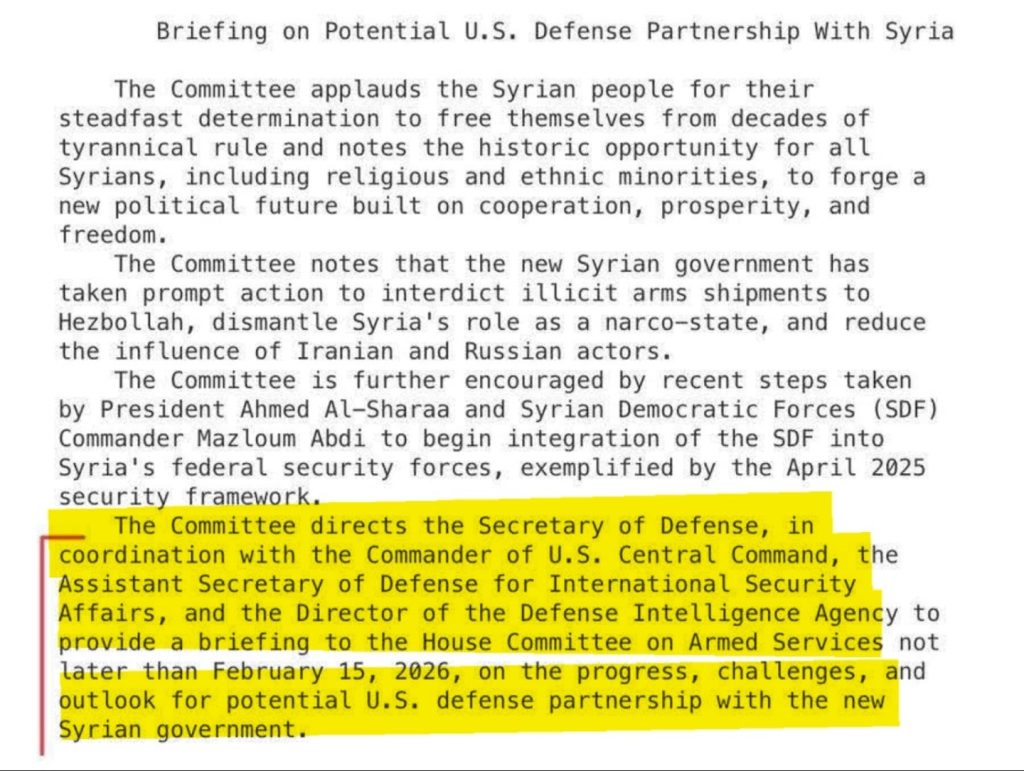 Briefing on Potential U.S. Defense Partnership With Syria

The Committee applauds the Syrian people for their steadfast determination to free themselves from decades of tyrannical rule and notes the historic opportunity for all Syrians, including religious and ethnic minorities, to forge a new political future built on cooperation, prosperity, and freedom.

The Committee notes that the new Syrian government has taken prompt action to interdict illicit arms shipments to Hezbollah, dismantle Syria's role as a narco-state, and reduce the influence of Iranian and Russian actors.

The Committee is further encouraged by recent steps taken by President Ahmed Al-Sharaa and Syrian Democratic Forces (SDF) Commander Mazloum Abdi to begin integration of the SDF into Syria's federal security forces, exemplified by the April 2025 security framework.

The Committee directs the Secretary of Defense, in coordination with the Commander of U.S. Central Command, the Assistant Secretary of Defense for International Security Affairs, and the Director of the Defense Intelligence Agency to provide a briefing to the House Committee on Armed Services not later than February 15, 2026, on the progress, challenges, and outlook for potential U.S. defense partnership with the new Syrian government.